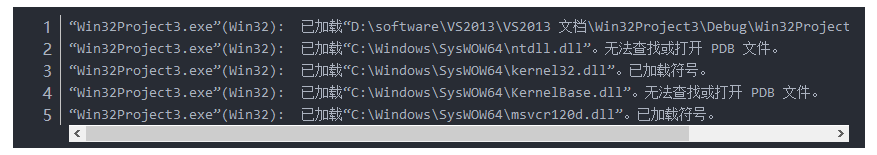 1 “Win32Project3.exe”(Win32): 已加载“D:\software\VS2013\VS2013 文档\Win32Project3\Debug\Win32Project
2 “Win32Project3.exe”(Win32): 已加载“C:\Windows\SysWOW64\ntdll.dll”。无法查找或打开 PDB 文件。
3 “Win32Project3.exe”(Win32): 已加载“C:\Windows\SysWOW64\kernel32.dll”。已加载符号。
4 “Win32Project3.exe”(Win32): 已加载“C:\Windows\SysWOW64\KernelBase.dll”。无法查找或打开 PDB 文件。
5 “Win32Project3.exe”(Win32): 已加载“C:\Windows\SysWOW64\msvcr120d.dll”。已加载符号。